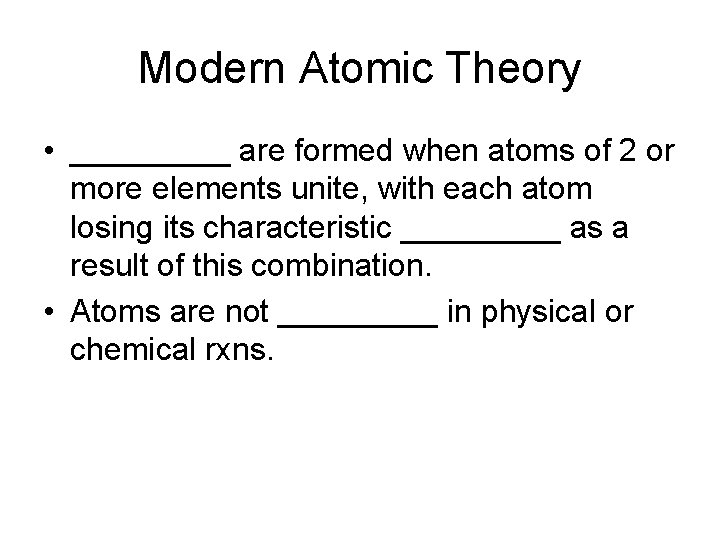 Modern Atomic Theory

• _________ are formed when atoms of 2 or more elements unite, with each atom losing its characteristic _________ as a result of this combination.

• Atoms are not _________ in physical or chemical rxns.